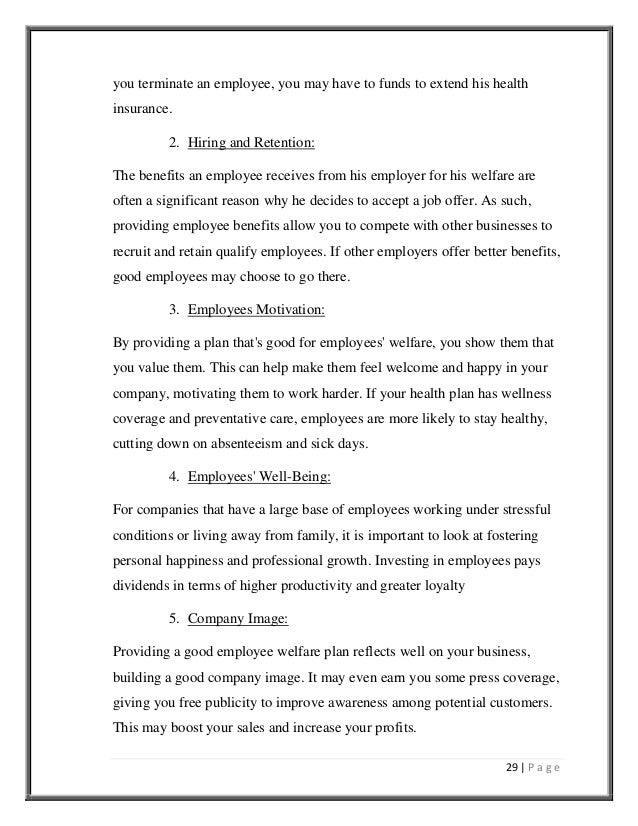 you terminate an employee, you may have to funds to extend his health insurance.

2. Hiring and Retention:

The benefits an employee receives from his employer for his welfare are often a significant reason why he decides to accept a job offer. As such, providing employee benefits allow you to compete with other businesses to recruit and retain qualify employees. If other employers offer better benefits, good employees may choose to go there.

3. Employees Motivation:

By providing a plan that's good for employees' welfare, you show them that you value them. This can help make them feel welcome and happy in your company, motivating them to work harder. If your health plan has wellness coverage and preventative care, employees are more likely to stay healthy, cutting down on absenteeism and sick days.

4. Employees' Well-Being:

For companies that have a large base of employees working under stressful conditions or living away from family, it is important to look at fostering personal happiness and professional growth. Investing in employees pays dividends in terms of higher productivity and greater loyalty

5. Company Image:

Providing a good employee welfare plan reflects well on your business, building a good company image. It may even earn you some press coverage, giving you free publicity to improve awareness among potential customers. This may boost your sales and increase your profits.

29 | P a g e